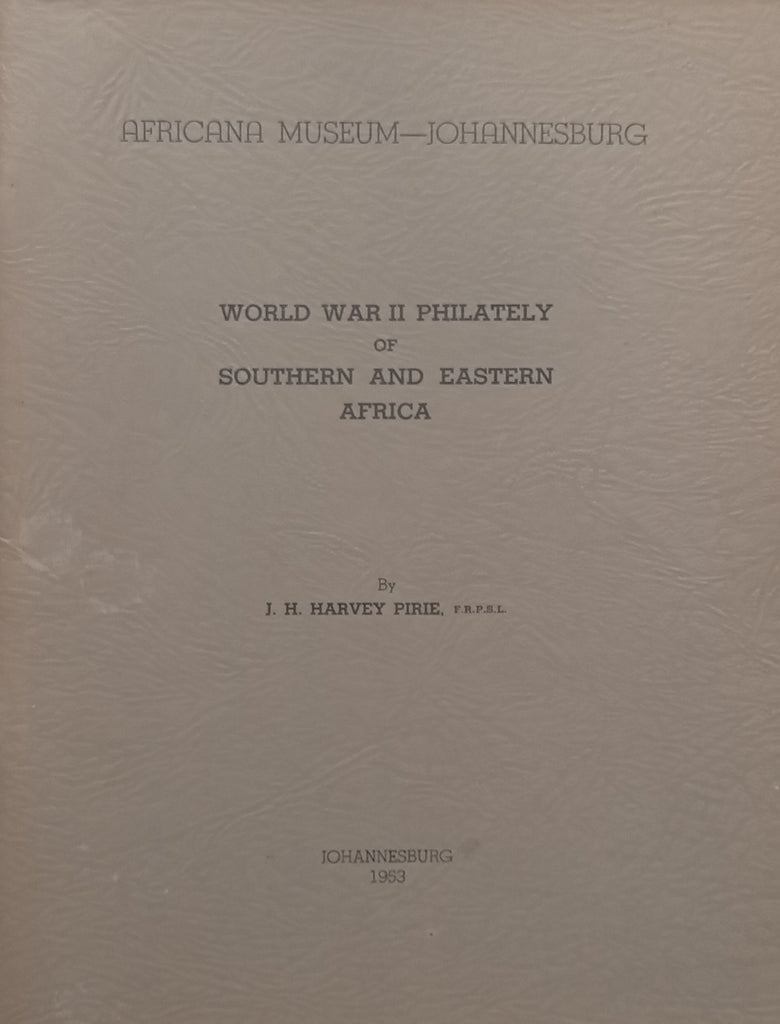 AFRICANA MUSEUM—JOHANNESBURG

WORLD WAR II PHILATELY
OF
SOUTHERN AND EASTERN
AFRICA

By
J. H. HARVEY PIRIE, F.R.P.S.L.

JOHANNESBURG
1953